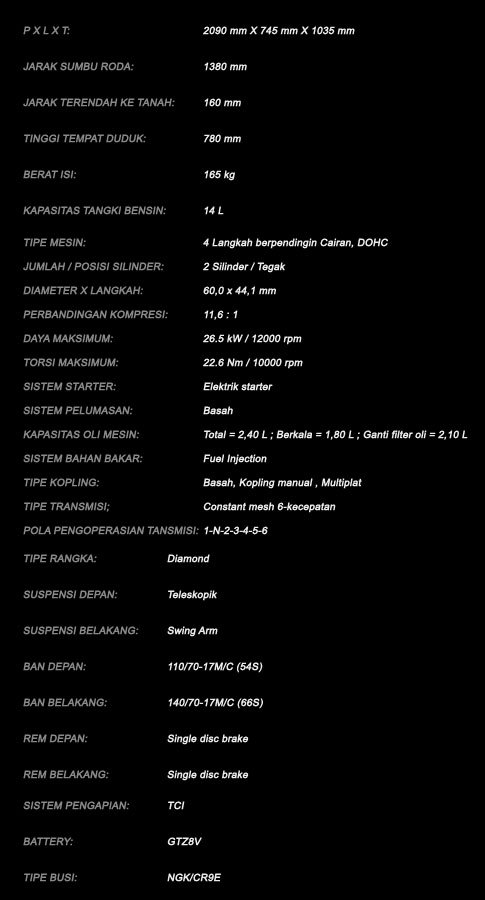 | | |
|---|---|
| P X L X T: | 2090 mm X 745 mm X 1035 mm |
| JARAK SUMBU RODA: | 1380 mm |
| JARAK TERENDAH KE TANAH: | 160 mm |
| TINGGI TEMPAT DUDUK: | 780 mm |
| BERAT ISI: | 165 kg |
| KAPASITAS TANGKI BENSIN: | 14 L |
| TIPE MESIN: | 4 Langkah berpendingin Cairan, DOHC |
| JUMLAH / POSISI SILINDER: | 2 Silinder / Tegak |
| DIAMETER X LANGKAH: | 60,0 x 44,1 mm |
| PERBANDINGAN KOMPRESI: | 11,6 : 1 |
| DAYA MAKSIMUM: | 26.5 kW / 12000 rpm |
| TORSI MAKSIMUM: | 22.6 Nm / 10000 rpm |
| SISTEM STARTER: | Elektrik starter |
| SISTEM PELUMASAN: | Basah |
| KAPASITAS OLI MESIN: | Total = 2,40 L ; Berkala = 1,80 L ; Ganti filter oli = 2,10 L |
| SISTEM BAHAN BAKAR: | Fuel Injection |
| TIPE KOPLING: | Basah, Kopling manual , Multiplat |
| TIPE TRANSMISI; | Constant mesh 6-kecepatan |
| POLA PENGOPERASIAN TANSMISI: | 1-N-2-3-4-5-6 |
| TIPE RANGKA: | Diamond |
| SUSPENSI DEPAN: | Teleskopik |
| SUSPENSI BELAKANG: | Swing Arm |
| BAN DEPAN: | 110/70-17M/C (54S) |
| BAN BELAKANG: | 140/70-17M/C (66S) |
| REM DEPAN: | Single disc brake |
| REM BELAKANG: | Single disc brake |
| SISTEM PENGAPIAN: | TCI |
| BATTERY: | GTZ8V |
| TIPE BUSI: | NGK/CR9E |